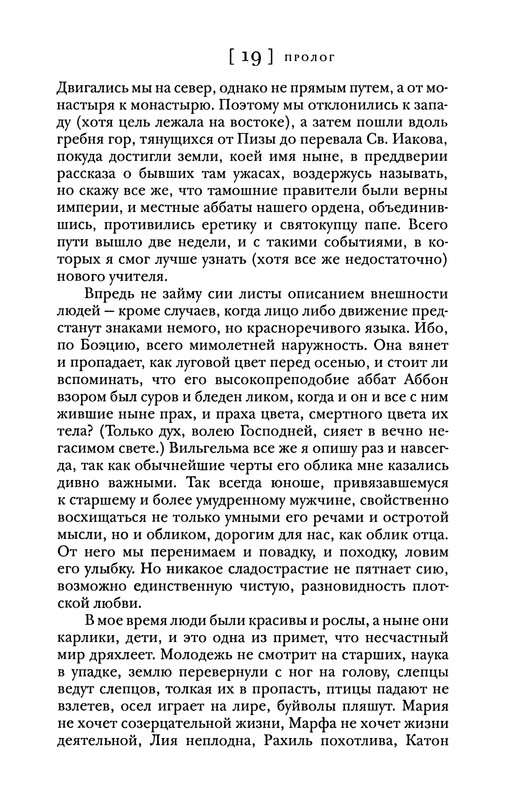 [ 19 ] ПРОЛОГ

Двигались мы на север, однако не прямым путем, а от монастыря к монастырю. Поэтому мы отклонились к западу (хотя цель лежала на востоке), а затем пошли вдоль гребня гор, тянущихся от Пизы до перевала Св. Иакова, покуда достигли земли, коей имя ныне, в преддверии рассказа о бывших там ужасах, воздержусь называть, но скажу все же, что тамошние правители были верны империи, и местные аббаты нашего ордена, объединившись, противились еретику и святокупцу папе. Всего пути вышло две недели, и с такими событиями, в которых я смог лучше узнать (хотя все же недостаточно) нового учителя.

Впредь не займу сии листы описанием внешности людей — кроме случаев, когда лицо либо движение предстанут знаками немого, но красноречивого языка. Ибо, по Боэцию, всего мимолетней наружность. Она вянет и пропадает, как луговой цвет перед осенью, и стоит ли вспоминать, что его высокопреподобие аббат Аббон взором был суров и бледен ликом, когда и он и все с ним жившие ныне прах, и праха цвета, смертного цвета их тела? (Только дух, волею Господней, сияет в вечно негасимом свете.) Вильгельма все же я опишу раз и навсегда, так как обычнейшие черты его облика мне казались дивно важными. Так всегда юноше, привязавшемуся к старшему и более умудренному мужчине, свойственно восхищаться не только умными его речами и остротой мысли, но и обликом, дорогим для нас, как облик отца. От него мы перенимаем и повадку, и походку, ловим его улыбку. Но никакое сладострастие не пятнает сию, возможно единственную чистую, разновидность плотской любви.

В мое время люди были красивы и рослы, а ныне они карлики, дети, и это одна из примет, что несчастный мир дряхлеет. Молодежь не смотрит на старших, наука в упадке, землю перевернули с ног на голову, слепцы ведут слепцов, толкая их в пропасть, птицы падают не взлетев, осел играет на лире, буйволы пляшут. Мария не хочет созерцательной жизни, Марфа не хочет жизни деятельной, Лия неплодна, Рахиль похотлива, Катон